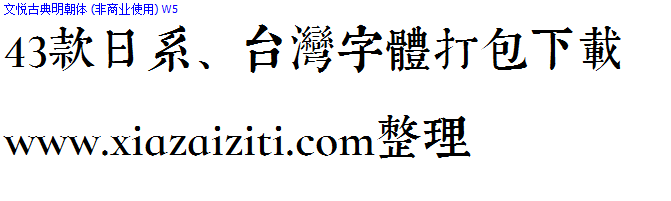 文悦古典明朝体 (非商业使用) W5

43款日系、台灣字體打包下載

www.xiazaiziti.com整理